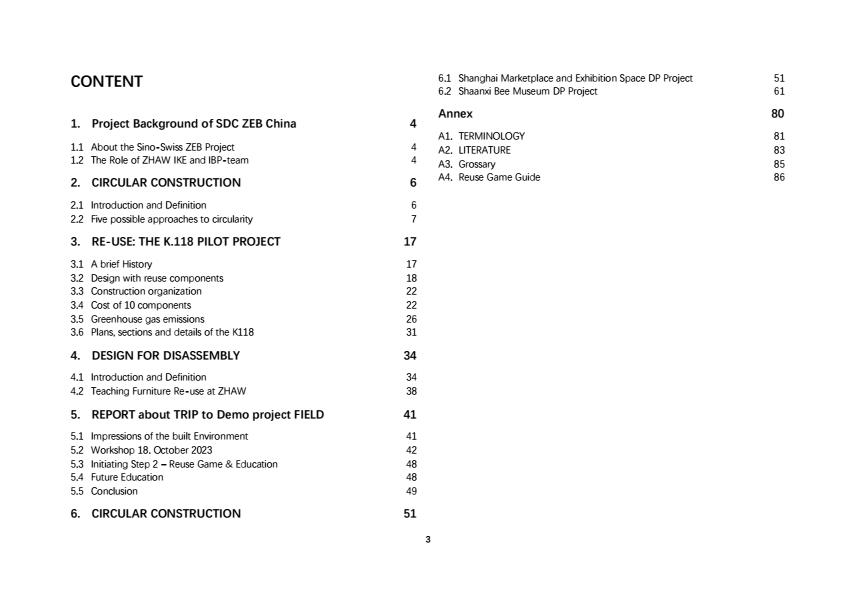 CONTENT

1. Project Background of SDC ZEB China 4

1.1 About the Sino-Swiss ZEB Project 4
1.2 The Role of ZHAW IKE and IBP-team 4

2. CIRCULAR CONSTRUCTION 6

2.1 Introduction and Definition 6
2.2 Five possible approaches to circularity 7

3. RE-USE: THE K.118 PILOT PROJECT 17

3.1 A brief History 17
3.2 Design with reuse components 18
3.3 Construction organization 22
3.4 Cost of 10 components 22
3.5 Greenhouse gas emissions 26
3.6 Plans, sections and details of the K118 31

4. DESIGN FOR DISASSEMBLY 34

4.1 Introduction and Definition 34
4.2 Teaching Furniture Re-use at ZHAW 38

5. REPORT about TRIP to Demo project FIELD 41

5.1 Impressions of the built Environment 41
5.2 Workshop 18. October 2023 42
5.3 Initiating Step 2 – Reuse Game & Education 48
5.4 Future Education 48
5.5 Conclusion 49

6. CIRCULAR CONSTRUCTION 51

6.1 Shanghai Marketplace and Exhibition Space DP Project 51
6.2 Shaanxi Bee Museum DP Project 61

Annex 80

A1. TERMINOLOGY 81
A2. LITERATURE 83
A3. Grossary 85
A4. Reuse Game Guide 86

3